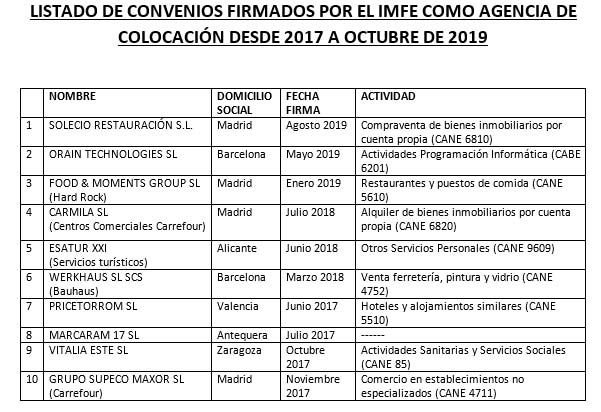 LISTADO DE CONVENIOS FIRMADOS POR EL IMFE COMO AGENCIA DE COLOCACIÓN DESDE 2017 A OCTUBRE DE 2019

| | NOMBRE | DOMICILIO SOCIAL | FECHA FIRMA | ACTIVIDAD |
|---|---|---|---|---|
| 1 | SOLECIO RESTAURACIÓN S.L. | Madrid | Agosto 2019 | Compraventa de bienes inmobiliarios por cuenta propia (CANE 6810) |
| 2 | ORAIN TECHNOLOGIES SL | Barcelona | Mayo 2019 | Actividades Programación Informática (CABE 6201) |
| 3 | FOOD & MOMENTS GROUP SL (Hard Rock) | Madrid | Enero 2019 | Restaurantes y puestos de comida (CANE 5610) |
| 4 | CARMILA SL (Centros Comerciales Carrefour) | Madrid | Julio 2018 | Alquiler de bienes inmobiliarios por cuenta propia (CANE 6820) |
| 5 | ESATUR XXI (Servicios turísticos) | Alicante | Junio 2018 | Otros Servicios Personales (CANE 9609) |
| 6 | WERKHAUS SL SCS (Bauhaus) | Barcelona | Marzo 2018 | Venta ferretería, pintura y vidrio (CANE 4752) |
| 7 | PRICETORROM SL | Valencia | Junio 2017 | Hoteles y alojamientos similares (CANE 5510) |
| 8 | MARCARAM 17 SL | Antequera | Julio 2017 | ------ |
| 9 | VITALIA ESTE SL | Zaragoza | Octubre 2017 | Actividades Sanitarias y Servicios Sociales (CANE 85) |
| 10 | GRUPO SUPECO MAXOR SL (Carrefour) | Madrid | Noviembre 2017 | Comercio en establecimientos no especializados (CANE 4711) |